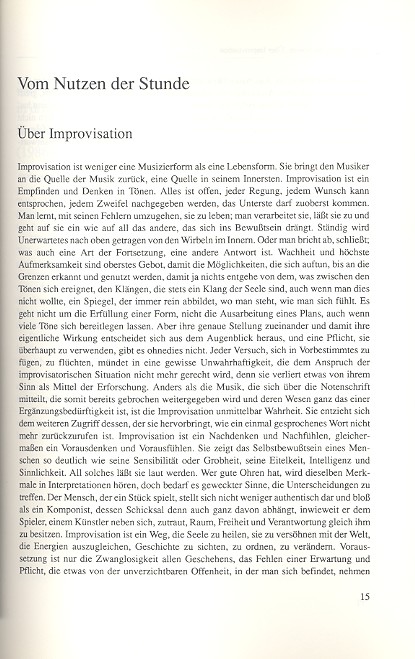 Vom Nutzen der Stunde

Über Improvisation

Improvisation ist weniger eine Musizierform als eine Lebensform. Sie bringt den Musiker an die Quelle der Musik zurück, eine Quelle in seinem Innersten. Improvisation ist ein Empfinden und Denken in Tönen. Alles ist offen, jeder Regung, jedem Wunsch kann entsprochen, jedem Zweifel nachgegeben werden, das Unterste darf zuoberst kommen. Man lernt, mit seinen Fehlern umzugehen, sie zu leben; man verarbeitet sie, läßt sie zu und geht auf sie ein wie auf all das andere, das sich ins Bewußtsein drängt. Ständig wird Unerwartetes nach oben getragen von den Wirbeln im Innern. Oder man bricht ab, schließt; was auch eine Art der Fortsetzung, eine andere Antwort ist. Wachheit und höchste Aufmerksamkeit sind oberstes Gebot, damit die Möglichkeiten, die sich auftun, bis an die Grenzen erkannt und genutzt werden, damit ja nichts entgehe von dem, was zwischen den Tönen sich ereignet, den Klängen, die stets ein Klang der Seele sind, auch wenn man dies nicht wollte, ein Spiegel, der immer rein abbildet, wo man steht, wie man sich fühlt. Es geht nicht um die Erfüllung einer Form, nicht die Ausarbeitung eines Plans, auch wenn viele Töne sich bereitlegen lassen. Aber ihre genaue Stellung zueinander und damit ihre eigentliche Wirkung entscheidet sich aus dem Augenblick heraus, und eine Pflicht, sie überhaupt zu verwenden, gibt es ohnedies nicht. Jeder Versuch, sich in Vorbestimmtes zu fügen, zu flüchten, mündet in eine gewisse Unwahrhaftigkeit, die dem Anspruch der improvisatorischen Situation nicht mehr gerecht wird, denn sie verliert etwas von ihrem Sinn als Mittel der Erforschung. Anders als die Musik, die sich über die Notenschrift mitteilt, die somit bereits gebrochen weitergegeben wird und deren Wesen ganz das einer Ergänzungsbedürftigkeit ist, ist die Improvisation unmittelbar Wahrheit. Sie entzieht sich dem weiteren Zugriff dessen, der sie hervorbringt, wie ein einmal gesprochenes Wort nicht mehr zurückzurufen ist. Improvisation ist ein Nachdenken und Nachfühlen, gleichermaßen ein Vorausdenken und Vorausfühlen. Sie zeigt das Selbstbewußtsein eines Menschen so deutlich wie seine Sensibilität oder Grobheit, seine Eitelkeit, Intelligenz und Sinnlichkeit. All solches läßt sie laut werden. Wer gute Ohren hat, wird dieselben Merkmale in Interpretationen hören, doch bedarf es geweckter Sinne, die Unterscheidungen zu treffen. Der Mensch, der ein Stück spielt, stellt sich nicht weniger authentisch dar und bloß als ein Komponist, dessen Schicksal denn auch ganz davon abhängt, inwieweit er dem Spieler, einem Künstler neben sich, zutraut, Raum, Freiheit und Verantwortung gleich ihm zu besitzen. Improvisation ist ein Weg, die Seele zu heilen, sie zu versöhnen mit der Welt, die Energien auszugleichen, Geschichte zu sichten, zu ordnen, zu verändern. Voraussetzung ist nur die Zwanglosigkeit allen Geschehens, das Fehlen einer Erwartung und Pflicht, die etwas von der unverzichtbaren Offenheit, in der man sich befindet, nehmen

15